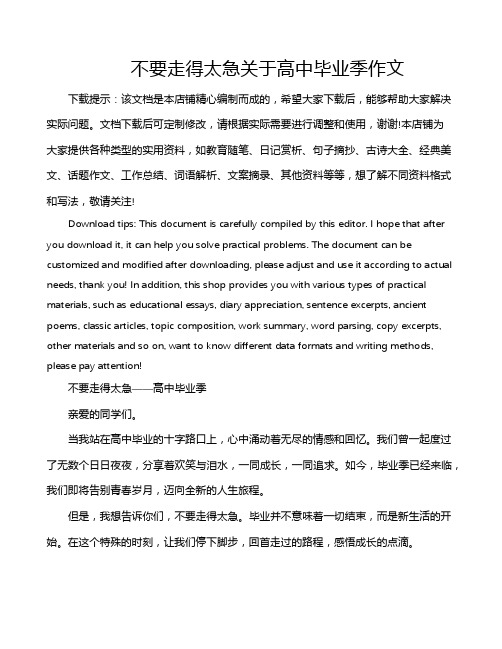 不要走得太急关于高中毕业季作文

下载提示：该文档是本店铺精心编制而成的，希望大家下载后，能够帮助大家解决实际问题。文档下载后可定制修改，请根据实际需要进行调整和使用，谢谢!本店铺为大家提供各种类型的实用资料，如教育随笔、日记赏析、句子摘抄、古诗大全、经典美文、话题作文、工作总结、词语解析、文案摘录、其他资料等等，想了解不同资料格式和写法，敬请关注!

Download tips: This document is carefully compiled by this editor. I hope that after you download it, it can help you solve practical problems. The document can be customized and modified after downloading, please adjust and use it according to actual needs, thank you! In addition, this shop provides you with various types of practical materials, such as educational essays, diary appreciation, sentence excerpts, ancient poems, classic articles, topic composition, work summary, word parsing, copy excerpts, other materials and so on, want to know different data formats and writing methods, please pay attention!

不要走得太急——高中毕业季

亲爱的同学们。

当我站在高中毕业的十字路口上，心中涌动着无尽的情感和回忆。我们曾一起度过了无数个日日夜夜，分享着欢笑与泪水，一同成长，一同追求。如今，毕业季已经来临，我们即将告别青春岁月，迈向全新的人生旅程。

但是，我想告诉你们，不要走得太急。毕业并不意味着一切结束，而是新生活的开始。在这个特殊的时刻，让我们停下脚步，回首走过的路程，感悟成长的点滴。